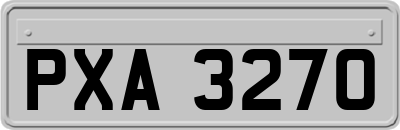 PXA 3270